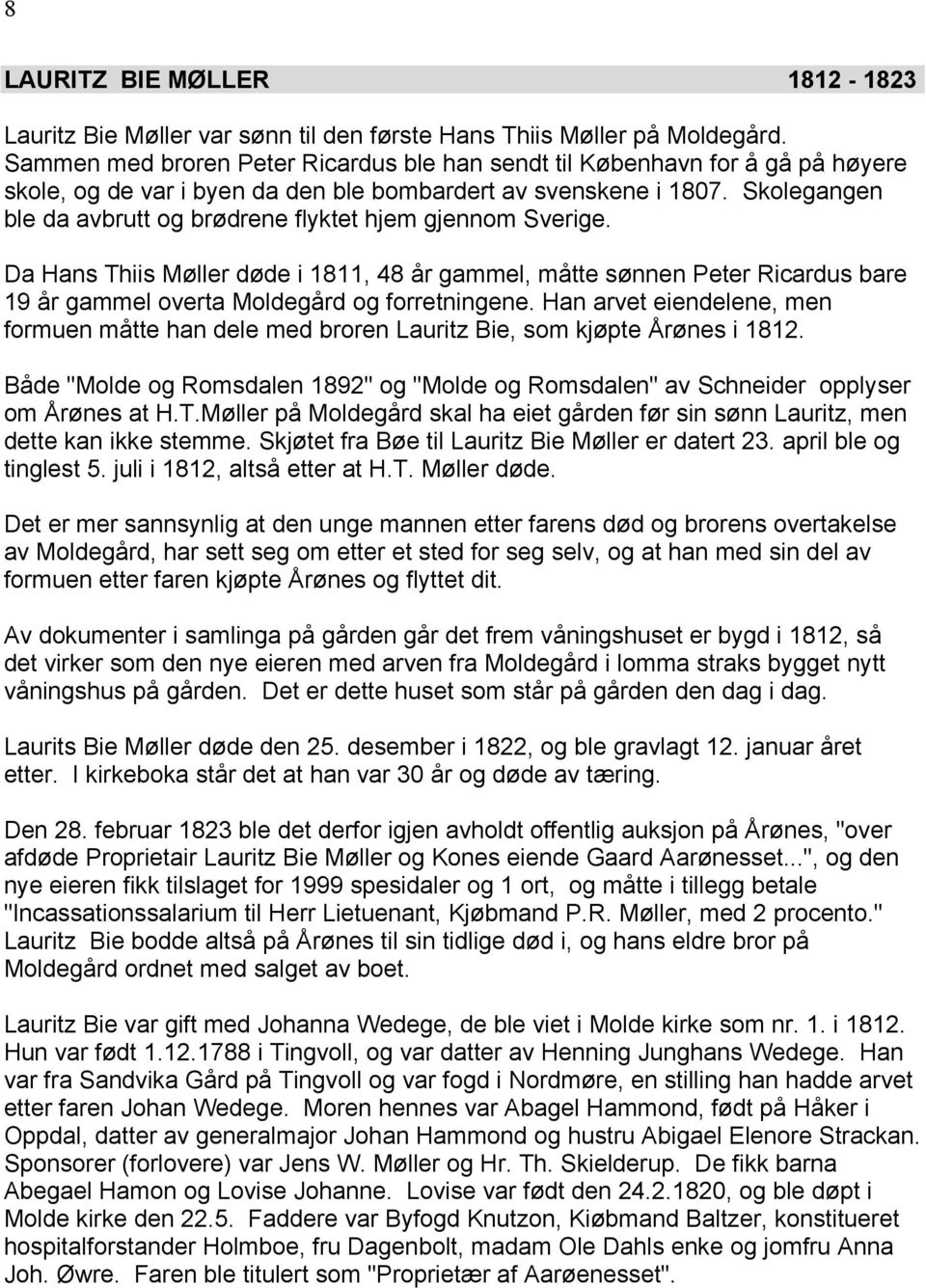 8

LAURITZ BIE MØLLER 1812 - 1823

Lauritz Bie Møller var sønn til den første Hans Thiis Møller på Moldegård. Sammen med broren Peter Ricardus ble han sendt til København for å gå på høyere skole, og de var i byen da den ble bombardert av svenskene i 1807. Skolegangen ble da avbrutt og brødrene flyktet hjem gjennom Sverige.

Da Hans Thiis Møller døde i 1811, 48 år gammel, måtte sønnen Peter Ricardus bare 19 år gammel overta Moldegård og forretningene. Han arvet eiendelene, men formuen måtte han dele med broren Lauritz Bie, som kjøpte Årønes i 1812.

Både "Molde og Romsdalen 1892" og "Molde og Romsdalen" av Schneider opplyser om Årønes at H.T.Møller på Moldegård skal ha eiet gården før sin sønn Lauritz, men dette kan ikke stemme. Skjøtet fra Bøe til Lauritz Bie Møller er datert 23. april ble og tinglest 5. juli i 1812, altså etter at H.T. Møller døde.

Det er mer sannsynlig at den unge mannen etter farens død og brorens overtakelse av Moldegård, har sett seg om etter et sted for seg selv, og at han med sin del av formuen etter faren kjøpte Årønes og flyttet dit.

Av dokumenter i samlinga på gården går det frem våningshuset er bygd i 1812, så det virker som den nye eieren med arven fra Moldegård i lomma straks bygget nytt våningshus på gården. Det er dette huset som står på gården den dag i dag.

Laurits Bie Møller døde den 25. desember i 1822, og ble gravlagt 12. januar året etter. I kirkeboka står det at han var 30 år og døde av tæring.

Den 28. februar 1823 ble det derfor igjen avholdt offentlig auksjon på Årønes, "over afdøde Proprietair Lauritz Bie Møller og Kones eiende Gaard Aarønesset...", og den nye eieren fikk tilslaget for 1999 spesidaler og 1 ort, og måtte i tillegg betale "Incassationssalarium til Herr Lietuenant, Kjøbmand P.R. Møller, med 2 procento." Lauritz Bie bodde altså på Årønes til sin tidlige død i, og hans eldre bror på Moldegård ordnet med salget av boet.

Lauritz Bie var gift med Johanna Wedege, de ble viet i Molde kirke som nr. 1. i 1812. Hun var født 1.12.1788 i Tingvoll, og var datter av Henning Junghans Wedege. Han var fra Sandvika Gård på Tingvoll og var fogd i Nordmøre, en stilling han hadde arvet etter faren Johan Wedege. Moren hennes var Abagel Hammond, født på Håker i Oppdal, datter av generalmajor Johan Hammond og hustru Abigael Elenore Strackan. Sponsorer (forlovere) var Jens W. Møller og Hr. Th. Skielderup. De fikk barna Abegael Hamon og Lovise Johanne. Lovise var født den 24.2.1820, og ble døpt i Molde kirke den 22.5. Faddere var Byfogd Knutzon, Kiøbmand Baltzer, konstitueret hospitalforstander Holmboe, fru Dagenbolt, madam Ole Dahls enke og jomfru Anna Joh. Øwre. Faren ble titulert som "Proprietær af Aarøenesset".